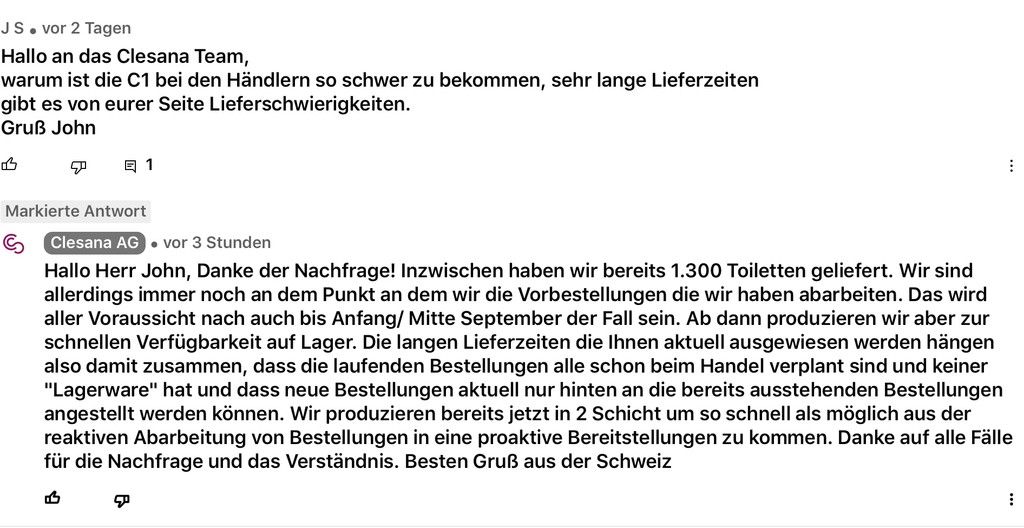 J S • vor 2 Tagen

Hallo an das Clesana Team,
warum ist die C1 bei den Händlern so schwer zu bekommen, sehr lange Lieferzeiten gibt es von eurer Seite Lieferschwierigkeiten.
Gruß John

1

Markierte Antwort

Clesana AG • vor 3 Stunden

Hallo Herr John, Danke der Nachfrage! Inzwischen haben wir bereits 1.300 Toiletten geliefert. Wir sind allerdings immer noch an dem Punkt an dem wir die Vorbestellungen die wir haben abarbeiten. Das wird aller Voraussicht nach auch bis Anfang/ Mitte September der Fall sein. Ab dann produzieren wir aber zur schnellen Verfügbarkeit auf Lager. Die langen Lieferzeiten die Ihnen aktuell ausgewiesen werden hängen also damit zusammen, dass die laufenden Bestellungen alle schon beim Handel verplant sind und keiner "Lagerware" hat und dass neue Bestellungen aktuell nur hinten an die bereits ausstehenden Bestellungen angestellt werden können. Wir produzieren bereits jetzt in 2 Schicht um so schnell als möglich aus der reaktiven Abarbeitung von Bestellungen in eine proaktive Bereitstellungen zu kommen. Danke auf alle Fälle für die Nachfrage und das Verständnis. Besten Gruß aus der Schweiz